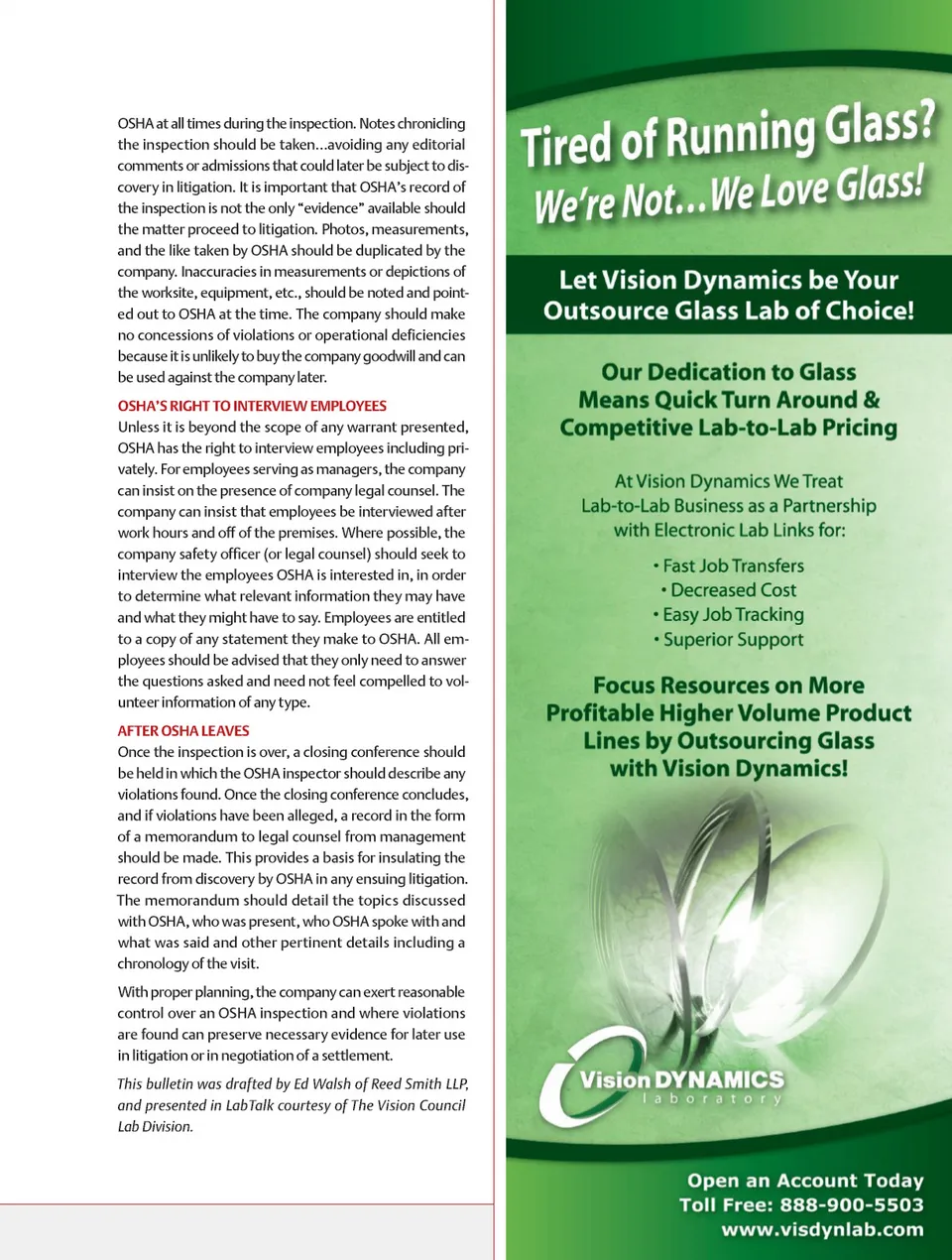 OSHA at all times during the inspection. Notes chronicling the inspection should be taken...avoiding any editorial comments or admissions that could later be subject to discovery in litigation. It is important that OSHA's record of the inspection is not the only "evidence" available should the matter proceed to litigation. Photos, measurements, and the like taken by OSHA should be duplicated by the company. Inaccuracies in measurements or depictions of the worksite, equipment, etc., should be noted and pointed out to OSHA at the time. The company should make no concessions of violations or operational deficiencies because it is unlikely to buy the company goodwill and can be used against the company later.

OSHA'S RIGHT TO INTERVIEW EMPLOYEES
Unless it is beyond the scope of any warrant presented, OSHA has the right to interview employees including privately. For employees serving as managers, the company can insist on the presence of company legal counsel. The company can insist that employees be interviewed after work hours and off of the premises. Where possible, the company safety officer (or legal counsel) should seek to interview the employees OSHA is interested in, in order to determine what relevant information they may have and what they might have to say. Employees are entitled to a copy of any statement they make to OSHA. All employees should be advised that they only need to answer the questions asked and need not feel compelled to volunteer information of any type.

AFTER OSHA LEAVES
Once the inspection is over, a closing conference should be held in which the OSHA inspector should describe any violations found. Once the closing conference concludes, and if violations have been alleged, a record in the form of a memorandum to legal counsel from management should be made. This provides a basis for insulating the record from discovery by OSHA in any ensuing litigation. The memorandum should detail the topics discussed with OSHA, who was present, who OSHA spoke with and what was said and other pertinent details including a chronology of the visit.

With proper planning, the company can exert reasonable control over an OSHA inspection and where violations are found can preserve necessary evidence for later use in litigation or in negotiation of a settlement.

This bulletin was drafted by Ed Walsh of Reed Smith LLP, and presented in LabTalk courtesy of The Vision Council Lab Division.

Tired of Running Glass?
We're Not...We Love Glass!

Let Vision Dynamics be Your Outsource Glass Lab of Choice!

Our Dedication to Glass Means Quick Turn Around & Competitive Lab-to-Lab Pricing

At Vision Dynamics We Treat Lab-to-Lab Business as a Partnership with Electronic Lab Links for:

• Fast Job Transfers
• Decreased Cost
• Easy Job Tracking
• Superior Support

Focus Resources on More Profitable Higher Volume Product Lines by Outsourcing Glass with Vision Dynamics!

Vision DYNAMICS
laboratory

Open an Account Today
Toll Free: 888-900-5503
www.visdynlab.com